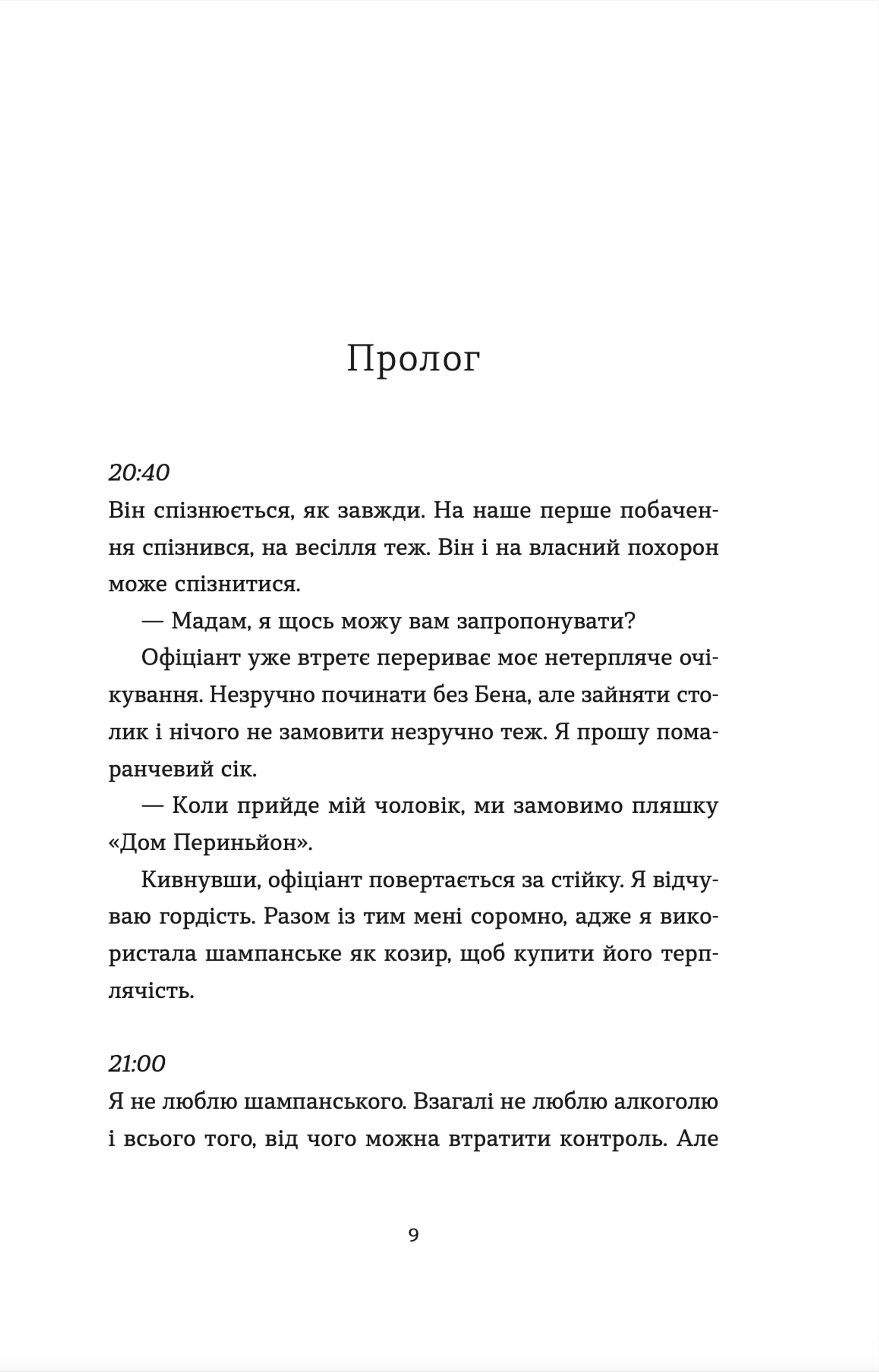 Пролог

20:40
Він спізнюється, як завжди. На наше перше побачення спізнився, на весілля теж. Він і на власний похорон може спізнитися.

— Мадам, я щось можу вам запропонувати?

Офіціант уже втретє перериває моє нетерпляче очікування. Незручно починати без Бена, але зайняти столик і нічого не замовити незручно теж. Я прошу помаранчевий сік.

— Коли прийде мій чоловік, ми замовимо пляшку «Дом Периньйон».

Кивнувши, офіціант повертається за стійку. Я відчуваю гордість. Разом із тим мені соромно, адже я використала шампанське як козир, щоб купити його терплячість.

21:00
Я не люблю шампанського. Взагалі не люблю алкоголю і всього того, від чого можна втратити контроль. Але

9